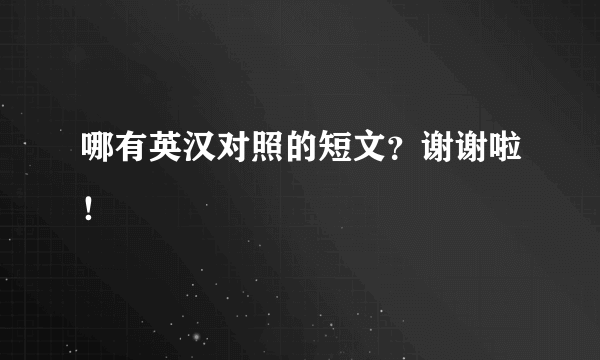 哪有英汉对照的短文？谢谢啦！